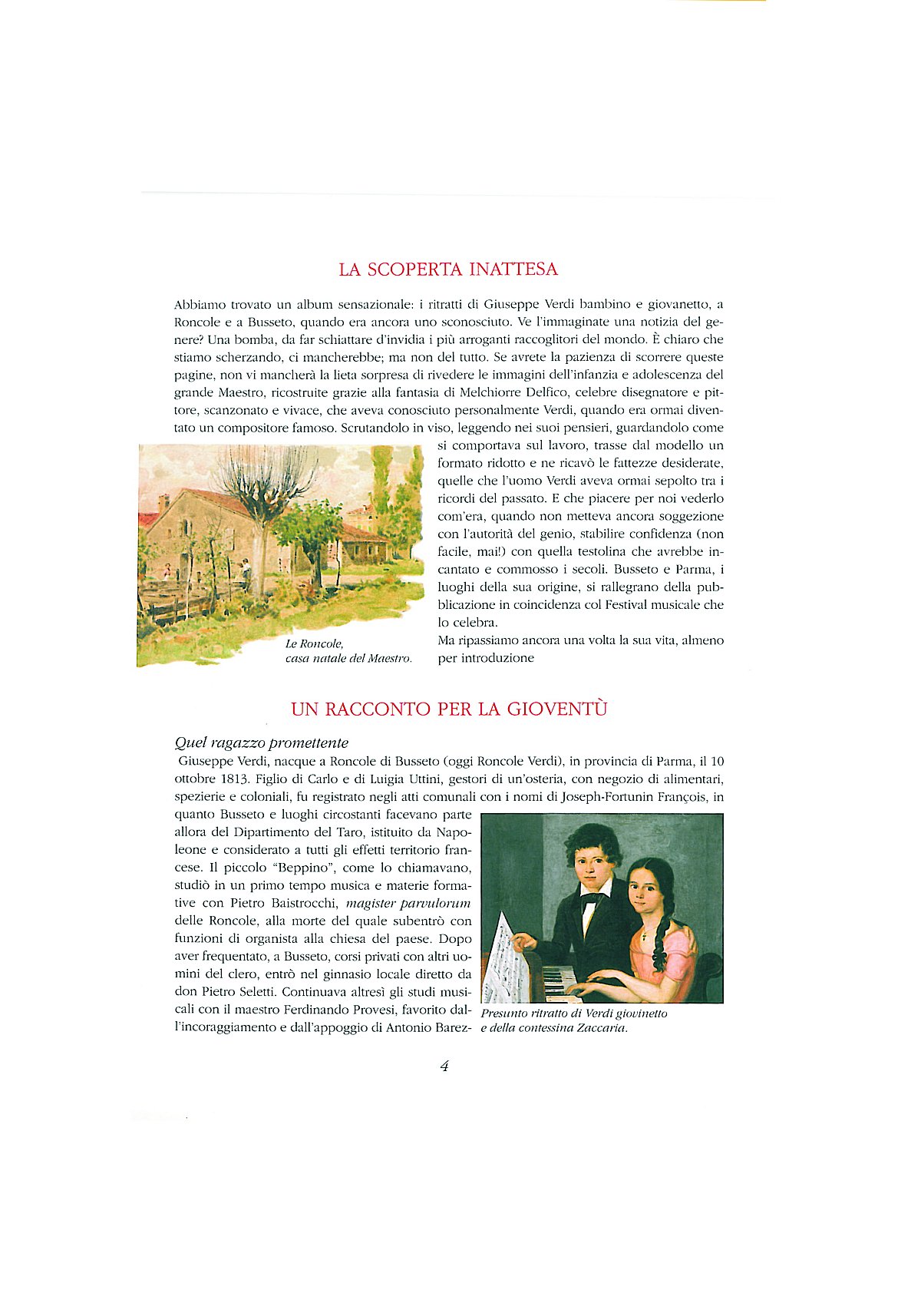 LA SCOPERTA INATTESA

Abbiamo trovato un album sensazionale: i ritratti di Giuseppe Verdi bambino e giovanetto, a Roncole e a Busseto, quando era ancora uno sconosciuto. Ve l'immaginate una notizia del genere? Una bomba, da far schiattare d'invidia i più arroganti raccoglitori del mondo. È chiaro che stiamo scherzando, ci mancherebbe; ma non del tutto. Se avrete la pazienza di scorrere queste pagine, non vi mancherà la lieta sorpresa di rivedere le immagini dell'infanzia e adolescenza del grande Maestro, ricostruite grazie alla fantasia di Melchiorre Delfico, celebre disegnatore e pittore, scanzonato e vivace, che aveva conosciuto personalmente Verdi, quando era ormai diventato un compositore famoso. Scrutandolo in viso, leggendo nei suoi pensieri, guardandolo come si comportava sul lavoro, trasse dal modello un formato ridotto e ne ricavò le fattezze desiderate, quelle che l'uomo Verdi aveva ormai sepolto tra i ricordi del passato. E che piacere per noi vederlo com'era, quando non metteva ancora soggezione con l'autorità del genio, stabilire confidenza (non facile, mai!) con quella testolina che avrebbe incantato e commosso i secoli. Busseto e Parma, i luoghi della sua origine, si rallegrano della pubblicazione in coincidenza col Festival musicale che lo celebra.
Ma ripassiamo ancora una volta la sua vita, almeno per introduzione

Le Roncole, casa natale del Maestro.

UN RACCONTO PER LA GIOVENTÙ

Quel ragazzo promettente
Giuseppe Verdi, nacque a Roncole di Busseto (oggi Roncole Verdi), in provincia di Parma, il 10 ottobre 1813. Figlio di Carlo e di Luigia Uttini, gestori di un'osteria, con negozio di alimentari, spezierie e coloniali, fu registrato negli atti comunali con i nomi di Joseph-Fortunin François, in quanto Busseto e luoghi circostanti facevano parte allora del Dipartimento del Taro, istituito da Napoleone e considerato a tutti gli effetti territorio francese. Il piccolo "Beppino", come lo chiamavano, studiò in un primo tempo musica e materie formative con Pietro Baistrocchi, magister parvulorum delle Roncole, alla morte del quale subentrò con funzioni di organista alla chiesa del paese. Dopo aver frequentato, a Busseto, corsi privati con altri uomini del clero, entrò nel ginnasio locale diretto da don Pietro Seletti. Continuava altresì gli studi musicali con il maestro Ferdinando Provesi, favorito dall'incoraggiamento e dall'appoggio di Antonio Barez-

Presunto ritratto di Verdi giovinetto e della contessina Zaccaria.

4